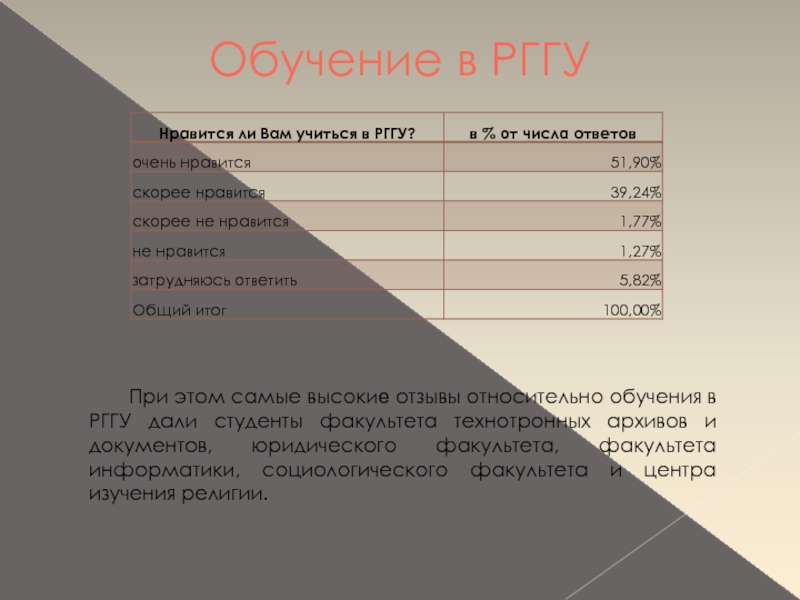 Обучение в РГГУ

| Нравится ли Вам учиться в РГГУ? | в % от числа ответов |
|---|---|
| очень нравится | 51,90% |
| скорее нравится | 39,24% |
| скорее не нравится | 1,77% |
| не нравится | 1,27% |
| затрудняюсь ответить | 5,82% |
| Общий итог | 100,00% |

При этом самые высокие отзывы относительно обучения в РГГУ дали студенты факультета технотронных архивов и документов, юридического факультета, факультета информатики, социологического факультета и центра изучения религии.